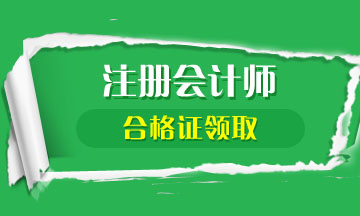 注册会计师
合格证领取